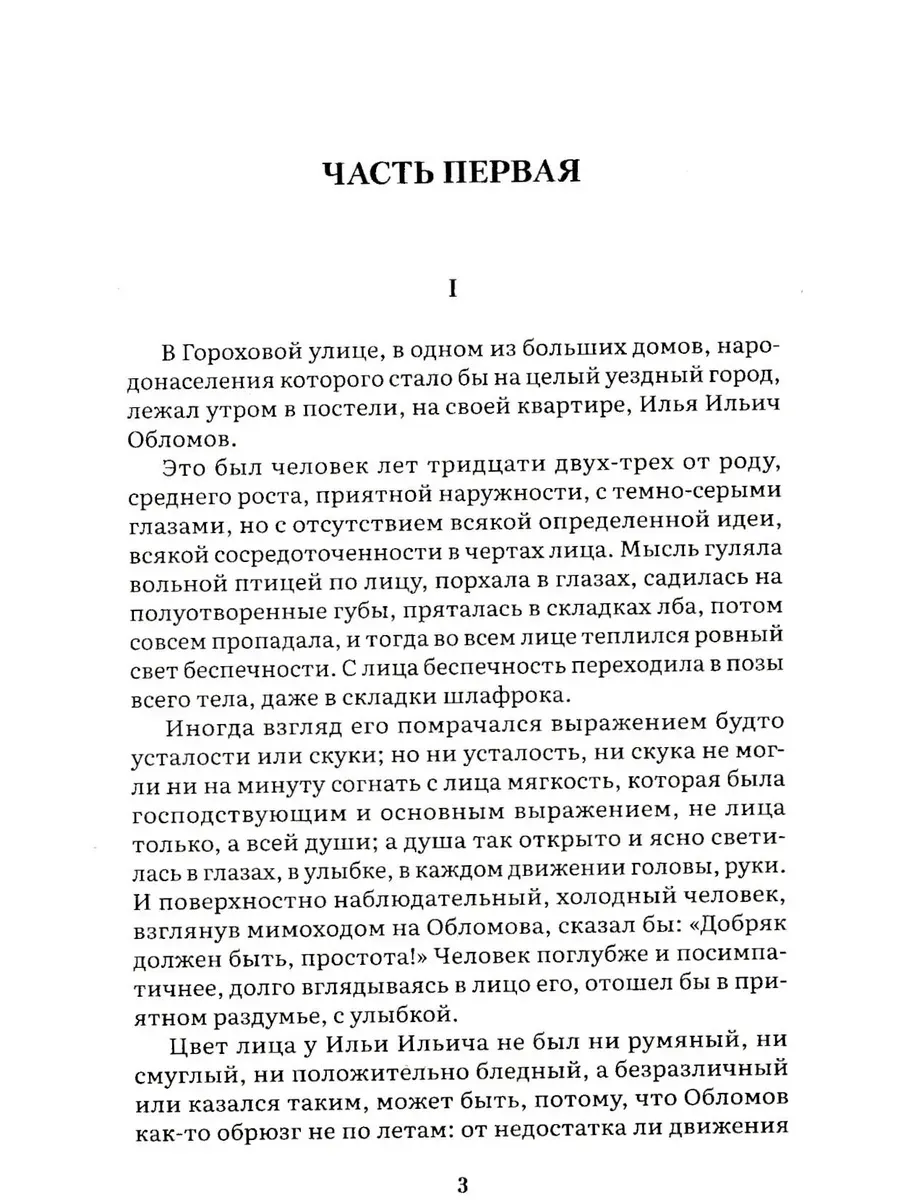 ЧАСТЬ ПЕРВАЯ

I

В Гороховой улице, в одном из больших домов, народонаселения которого стало бы на целый уездный город, лежал утром в постели, на своей квартире, Илья Ильич Обломов.

Это был человек лет тридцати двух-трех от роду, среднего роста, приятной наружности, с темно-серыми глазами, но с отсутствием всякой определенной идеи, всякой сосредоточенности в чертах лица. Мысль гуляла вольной птицей по лицу, порхала в глазах, садилась на полуотворенные губы, пряталась в складках лба, потом совсем пропадала, и тогда во всем лице теплился ровный свет беспечности. С лица беспечность переходила в позы всего тела, даже в складки шлафрока.

Иногда взгляд его помрачался выражением будто усталости или скуки; но ни усталость, ни скука не могли ни на минуту согнать с лица мягкость, которая была господствующим и основным выражением, не лица только, а всей души; а душа так открыто и ясно светилась в глазах, в улыбке, в каждом движении головы, руки. И поверхностно наблюдательный, холодный человек, взглянув мимоходом на Обломова, сказал бы: «Добряк должен быть, простота!» Человек поглубже и посимпатичнее, долго вглядываясь в лицо его, отошел бы в приятном раздумье, с улыбкой.

Цвет лица у Ильи Ильича не был ни румяный, ни смуглый, ни положительно бледный, а безразличный или казался таким, может быть, потому, что Обломов как-то обрюзг не по летам: от недостатка ли движения

3